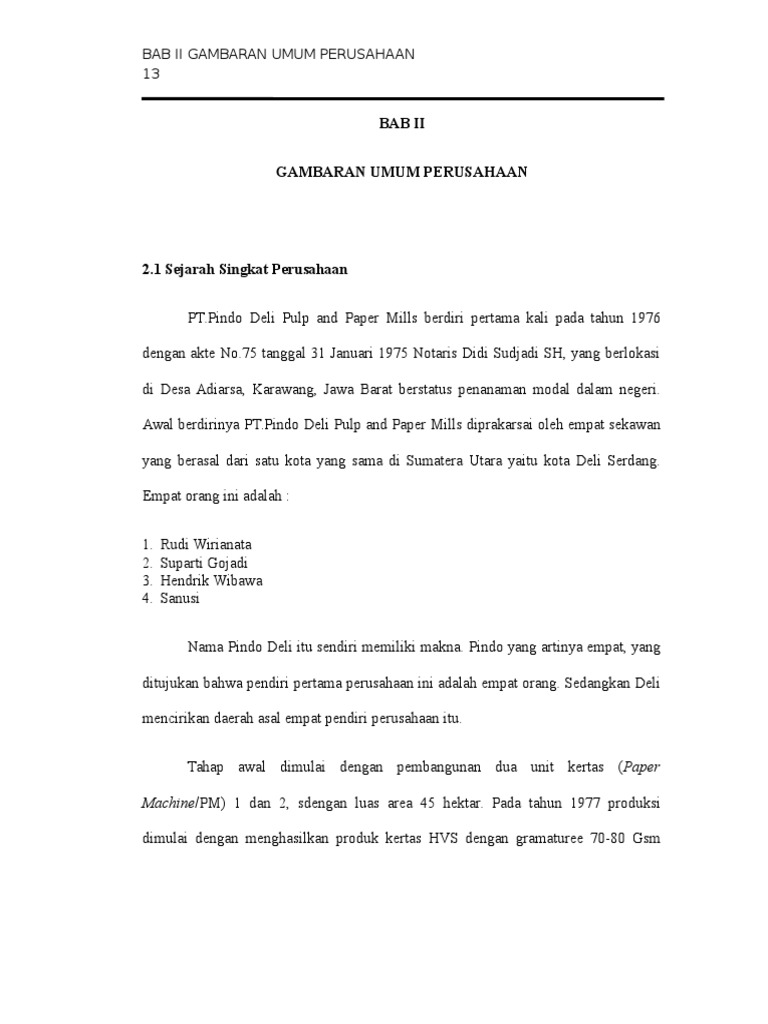 BAB II GAMBARAN UMUM PERUSAHAAN
13

BAB II

GAMBARAN UMUM PERUSAHAAN

2.1 Sejarah Singkat Perusahaan

PT.Pindo Deli Pulp and Paper Mills berdiri pertama kali pada tahun 1976 dengan akte No.75 tanggal 31 Januari 1975 Notaris Didi Sudjadi SH, yang berlokasi di Desa Adiarsa, Karawang, Jawa Barat berstatus penanaman modal dalam negeri. Awal berdirinya PT.Pindo Deli Pulp and Paper Mills diprakarsai oleh empat sekawan yang berasal dari satu kota yang sama di Sumatera Utara yaitu kota Deli Serdang. Empat orang ini adalah :

1. Rudi Wirianata
2. Suparti Gojadi
3. Hendrik Wibawa
4. Sanusi

Nama Pindo Deli itu sendiri memiliki makna. Pindo yang artinya empat, yang ditujukan bahwa pendiri pertama perusahaan ini adalah empat orang. Sedangkan Deli mencirikan daerah asal empat pendiri perusahaan itu.

Tahap awal dimulai dengan pembangunan dua unit kertas (Paper Machine/PM) 1 dan 2, sdengan luas area 45 hektar. Pada tahun 1977 produksi dimulai dengan menghasilkan produk kertas HVS dengan gramaturee 70-80 Gsm